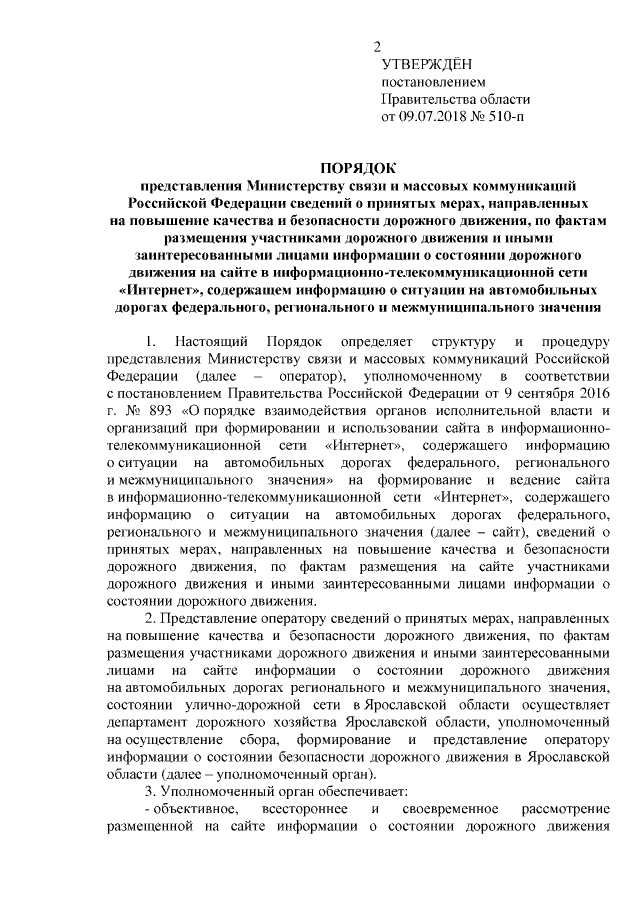 2

УТВЕРЖДЁН
постановлением
Правительства области
от 09.07.2018 № 510-п

ПОРЯДОК
представления Министерству связи и массовых коммуникаций Российской Федерации сведений о принятых мерах, направленных на повышение качества и безопасности дорожного движения, по фактам размещения участниками дорожного движения и иными заинтересованными лицами информации о состоянии дорожного движения на сайте в информационно-телекоммуникационной сети «Интернет», содержащем информацию о ситуации на автомобильных дорогах федерального, регионального и межмуниципального значения

1. Настоящий Порядок определяет структуру и процедуру представления Министерству связи и массовых коммуникаций Российской Федерации (далее – оператор), уполномоченному в соответствии с постановлением Правительства Российской Федерации от 9 сентября 2016 г. № 893 «О порядке взаимодействия органов исполнительной власти и организаций при формировании и использовании сайта в информационно-телекоммуникационной сети «Интернет», содержащего информацию о ситуации на автомобильных дорогах федерального, регионального и межмуниципального значения» на формирование и ведение сайта в информационно-телекоммуникационной сети «Интернет», содержащего информацию о ситуации на автомобильных дорогах федерального, регионального и межмуниципального значения (далее – сайт), сведений о принятых мерах, направленных на повышение качества и безопасности дорожного движения, по фактам размещения на сайте участниками дорожного движения и иными заинтересованными лицами информации о состоянии дорожного движения.

2. Представление оператору сведений о принятых мерах, направленных на повышение качества и безопасности дорожного движения, по фактам размещения участниками дорожного движения и иными заинтересованными лицами на сайте информации о состоянии дорожного движения на автомобильных дорогах регионального и межмуниципального значения, состоянии улично-дорожной сети в Ярославской области осуществляет департамент дорожного хозяйства Ярославской области, уполномоченный на осуществление сбора, формирование и представление оператору информации о состоянии безопасности дорожного движения в Ярославской области (далее – уполномоченный орган).

3. Уполномоченный орган обеспечивает:

- объективное, всестороннее и своевременное рассмотрение размещенной на сайте информации о состоянии дорожного движения